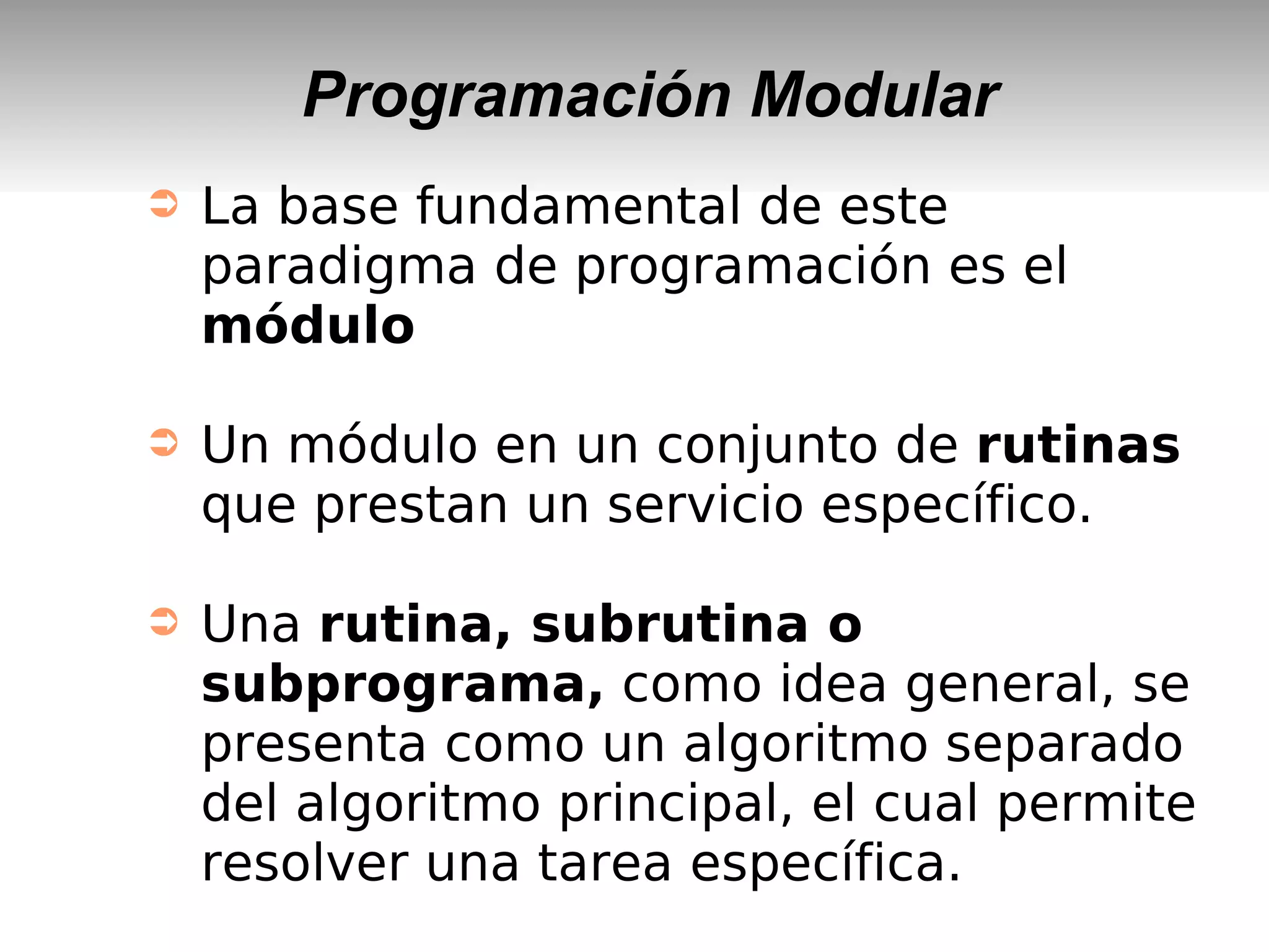 Programación Modular

➲ La base fundamental de este paradigma de programación es el módulo

➲ Un módulo en un conjunto de rutinas que prestan un servicio específico.

➲ Una rutina, subrutina o subprograma, como idea general, se presenta como un algoritmo separado del algoritmo principal, el cual permite resolver una tarea específica.